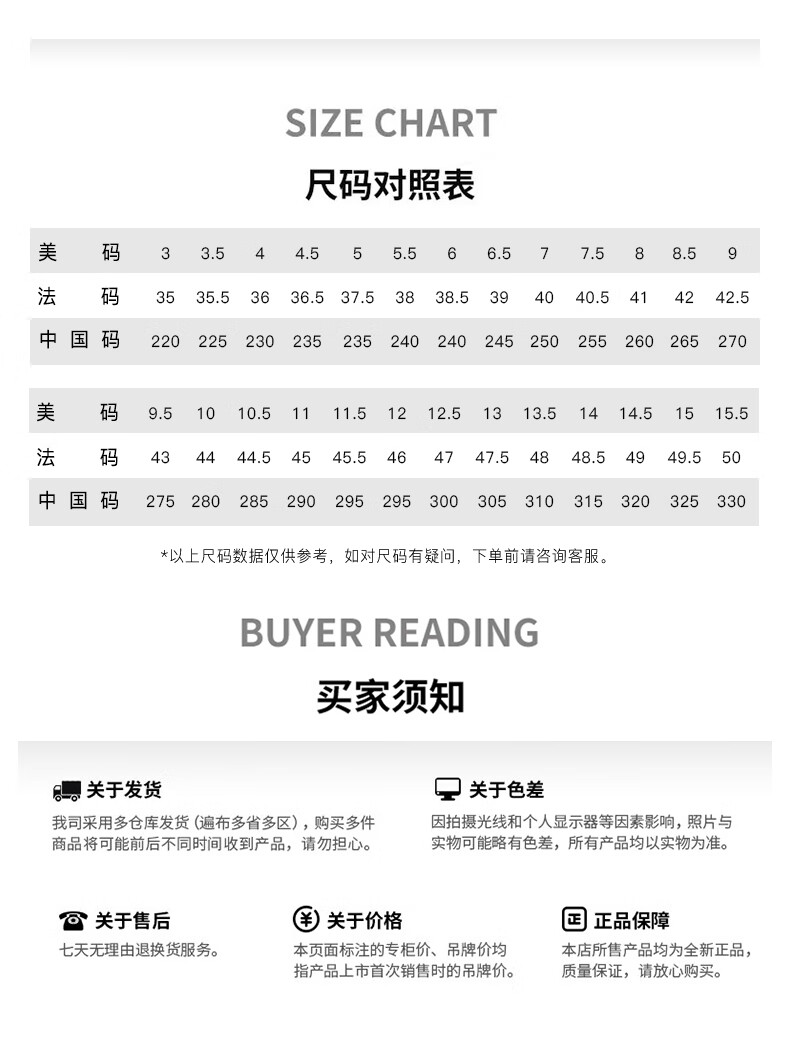 SIZE CHART

尺码对照表

| 美码 | 3 | 3.5 | 4 | 4.5 | 5 | 5.5 | 6 | 6.5 | 7 | 7.5 | 8 | 8.5 | 9 |
|---|---|---|---|---|---|---|---|---|---|---|---|---|---|
| 法码 | 35 | 35.5 | 36 | 36.5 | 37.5 | 38 | 38.5 | 39 | 40 | 40.5 | 41 | 42 | 42.5 |
| 中国码 | 220 | 225 | 230 | 235 | 235 | 240 | 240 | 245 | 250 | 255 | 260 | 265 | 270 |

| 美码 | 9.5 | 10 | 10.5 | 11 | 11.5 | 12 | 12.5 | 13 | 13.5 | 14 | 14.5 | 15 | 15.5 |
|---|---|---|---|---|---|---|---|---|---|---|---|---|---|
| 法码 | 43 | 44 | 44.5 | 45 | 45.5 | 46 | 47 | 47.5 | 48 | 48.5 | 49 | 49.5 | 50 |
| 中国码 | 275 | 280 | 285 | 290 | 295 | 295 | 300 | 305 | 310 | 315 | 320 | 325 | 330 |

*以上尺码数据仅供参考，如对尺码有疑问，下单前请咨询客服。

BUYER READING

买家须知

关于发货

我司采用多仓库发货（遍布多省多区），购买多件商品将可能前后不同时间收到产品，请勿担心。

关于色差

因拍摄光线和个人显示器等因素影响，照片与实物可能略有色差，所有产品均以实物为准。

关于售后

七天无理由退换货服务。

关于价格

本页面标注的专柜价、吊牌价均指产品上市首次销售时的吊牌价。

正品保障

本店所售产品均为全新正品，质量保证，请放心购买。